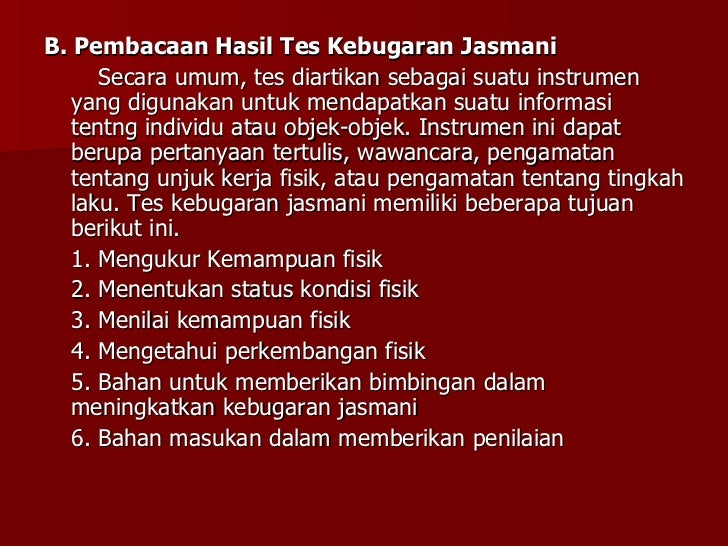 B. Pembacaan Hasil Tes Kebugaran Jasmani

Secara umum, tes diartikan sebagai suatu instrumen yang digunakan untuk mendapatkan suatu informasi tentng individu atau objek-objek. Instrumen ini dapat berupa pertanyaan tertulis, wawancara, pengamatan tentang unjuk kerja fisik, atau pengamatan tentang tingkah laku. Tes kebugaran jasmani memiliki beberapa tujuan berikut ini.

1. Mengukur Kemampuan fisik
2. Menentukan status kondisi fisik
3. Menilai kemampuan fisik
4. Mengetahui perkembangan fisik
5. Bahan untuk memberikan bimbingan dalam meningkatkan kebugaran jasmani
6. Bahan masukan dalam memberikan penilaian